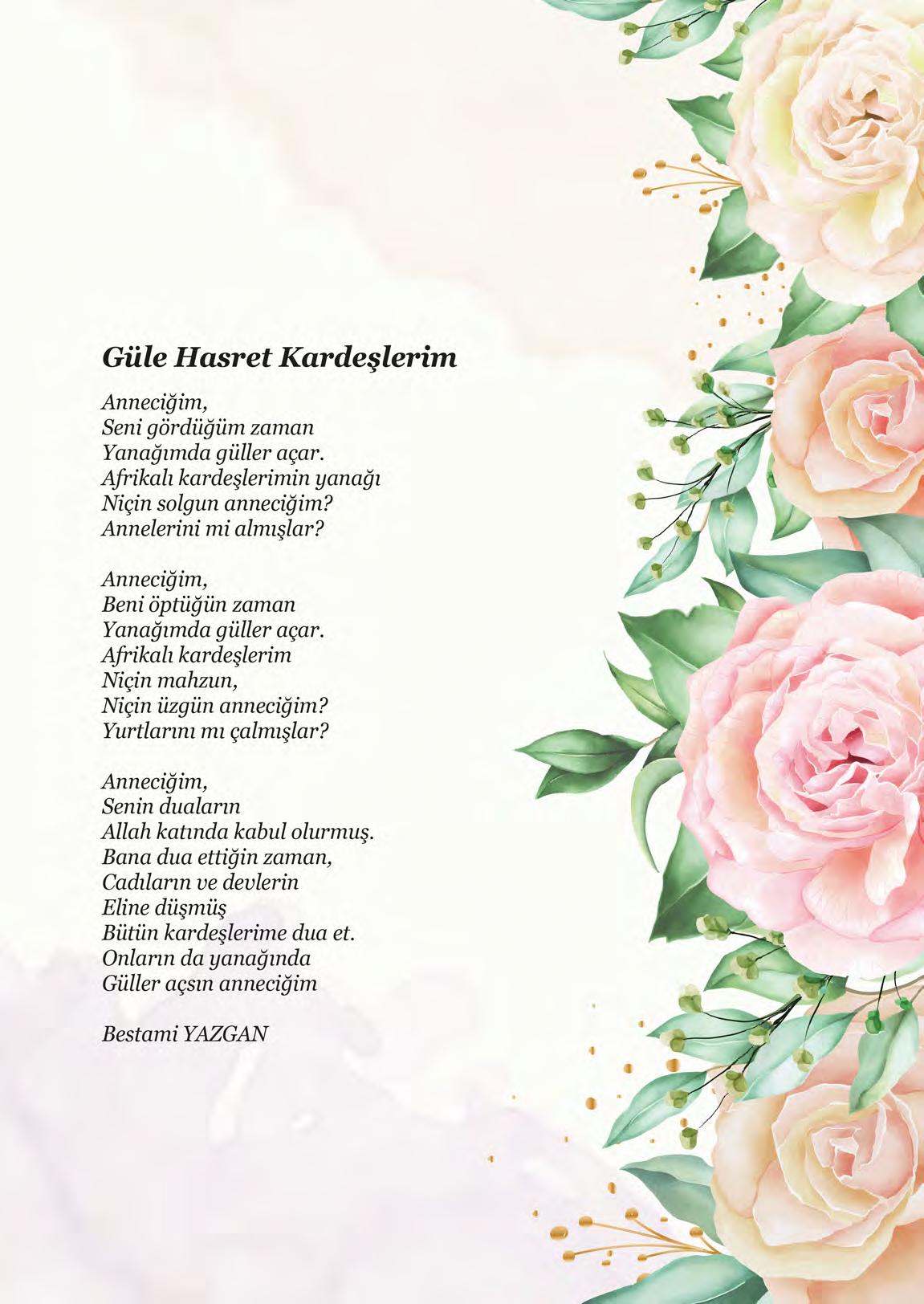 Güle Hasret Kardeşlerim

Anneciğim,
Seni gördüğüm zaman
Yanağımda güller açar.
Afrikalı kardeşlerimin yanağı
Niçin solgun anneciğim?
Annelerini mi almışlar?

Anneciğim,
Beni öptüğün zaman
Yanağımda güller açar.
Afrikalı kardeşlerim
Niçin mahzun,
Niçin üzgün anneciğim?
Yurtlarını mı çalmışlar?

Anneciğim,
Senin duaların
Allah katında kabul olurmuş.
Bana dua ettiğin zaman,
Cadıların ve devlerin
Eline düşmüş
Bütün kardeşlerime dua et.
Onların da yanağında
Güller açsın anneciğim

Bestami YAZGAN